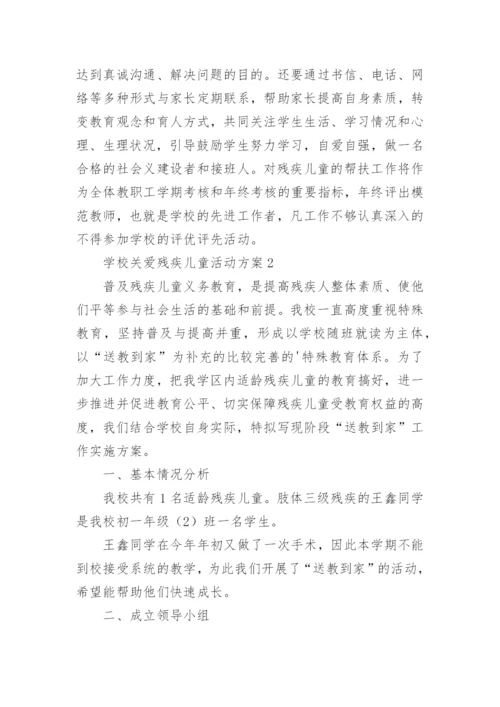 达到真诚沟通、解决问题的目的。还要通过书信、电话、网络等多种形式与家长定期联系，帮助家长提高自身素质，转变教育观念和育人方式，共同关注学生生活、学习情况和心理、生理状况，引导鼓励学生努力学习，自爱自强，做一名合格的社会义建设者和接班人。对残疾儿童的帮扶工作将作为全体教职工学期考核和年终考核的重要指标，年终评出模范教师，也就是学校的先进工作者，凡工作不够认真深入的不得参加学校的评优评先活动。

学校关爱残疾儿童活动方案2

普及残疾儿童义务教育，是提高残疾人整体素质、使他们平等参与社会生活的基础和前提。我校一直高度重视特殊教育，坚持普及与提高并重，形成以学校随班就读为主体，以“送教到家”为补充的比较完善的'特殊教育体系。为了加大工作力度，把我学区内适龄残疾儿童的教育搞好，进一步推进并促进教育公平、切实保障残疾儿童受教育权益的高度，我们结合学校自身实际，特拟写现阶段“送教到家”工作实施方案。

一、基本情况分析

我校共有1名适龄残疾儿童。肢体三级残疾的王鑫同学是我校初一年级（2）班一名学生。

王鑫同学在今年年初又做了一次手术，因此本学期不能到校接受系统的教学，为此我们开展了“送教到家”的活动，希望能帮助他们快速成长。

二、成立领导小组